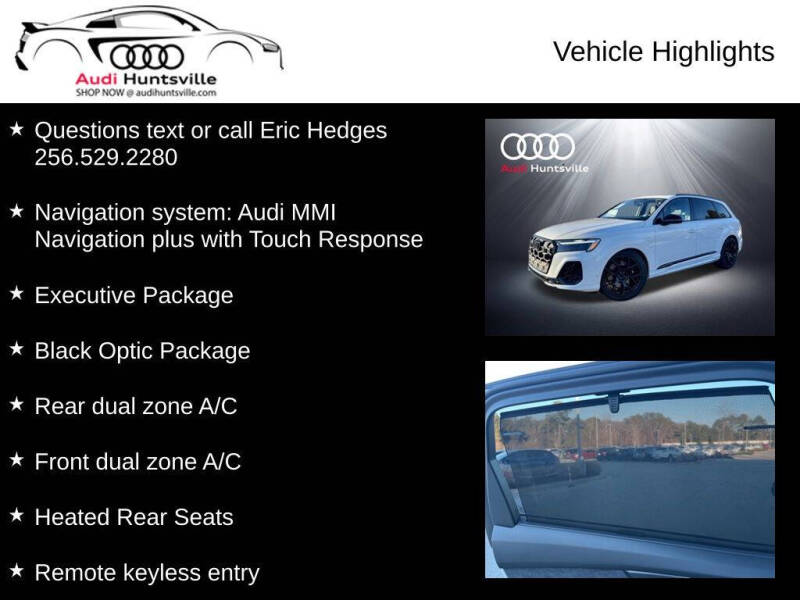 Audi Huntsville
SHOP NOW @ audihuntsville.com

Vehicle Highlights

★ Questions text or call Eric Hedges 256.529.2280

★ Navigation system: Audi MMI Navigation plus with Touch Response

★ Executive Package

★ Black Optic Package

★ Rear dual zone A/C

★ Front dual zone A/C

★ Heated Rear Seats

★ Remote keyless entry

Audi Huntsville